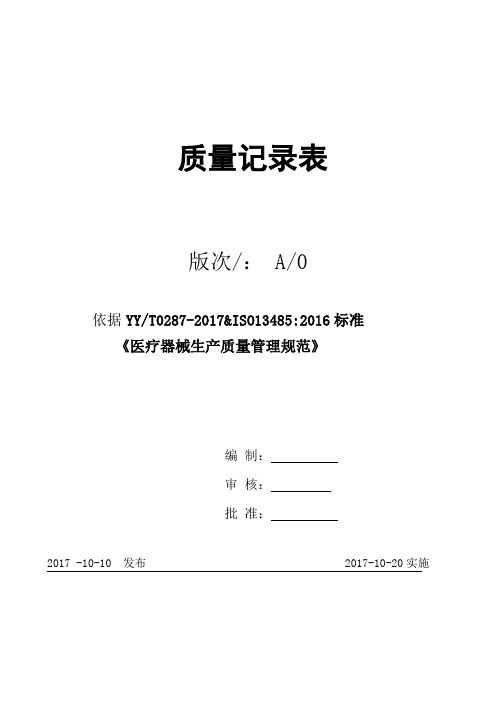 质量记录表

版次/： A/0

依据 YY/T0287-2017&ISO13485:2016 标准

《医疗器械生产质量管理规范》

编 制：

审 核：

批 准：

2017 -10-10 发布

2017-10-20 实施